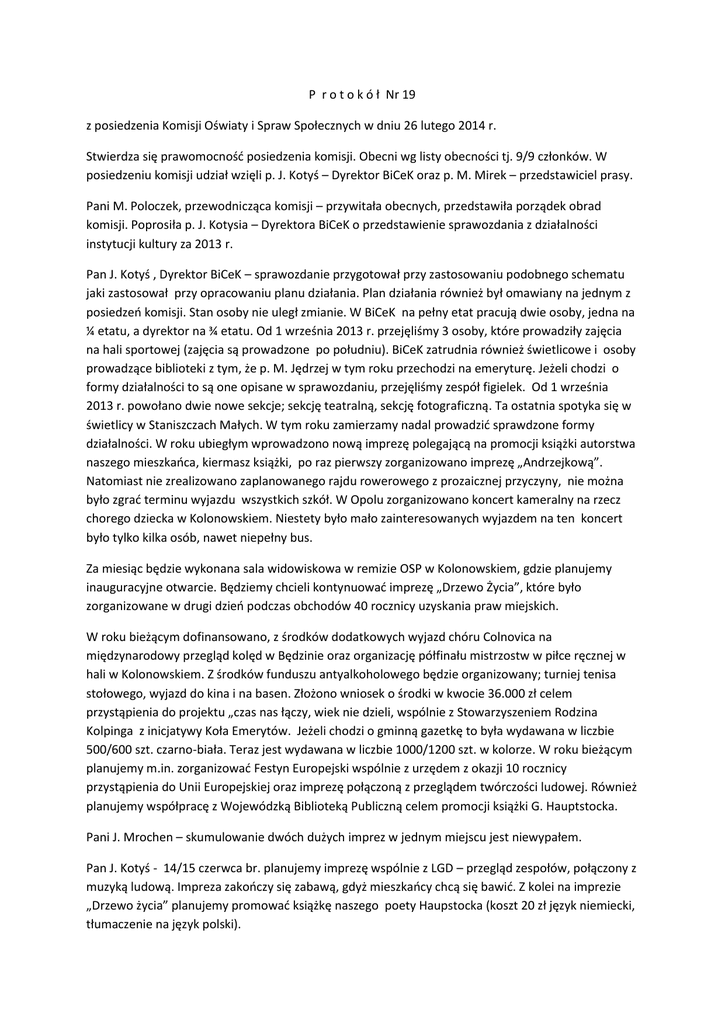 P r o t o k ó ł Nr 19

z posiedzenia Komisji Oświaty i Spraw Społecznych w dniu 26 lutego 2014 r.

Stwierdza się prawomocność posiedzenia komisji. Obecni wg listy obecności tj. 9/9 członków. W posiedzeniu komisji udział wzięli p. J. Kotyś – Dyrektor BiCeK oraz p. M. Mirek – przedstawiciel prasy.

Pani M. Poloczek, przewodnicząca komisji – przywitała obecnych, przedstawiła porządek obrad komisji. Poprosiła p. J. Kotysia – Dyrektora BiCeK o przedstawienie sprawozdania z działalności instytucji kultury za 2013 r.

Pan J. Kotyś , Dyrektor BiCeK – sprawozdanie przygotował przy zastosowaniu podobnego schematu jaki zastosował przy opracowaniu planu działania. Plan działania również był omawiany na jednym z posiedzeń komisji. Stan osoby nie uległ zmianie. W BiCeK na pełny etat pracują dwie osoby, jedna na ¼ etatu, a dyrektor na ¾ etatu. Od 1 września 2013 r. przejęliśmy 3 osoby, które prowadziły zajęcia na hali sportowej (zajęcia są prowadzone po południu). BiCeK zatrudnia również świetlicowe i osoby prowadzące biblioteki z tym, że p. M. Jędrzej w tym roku przechodzi na emeryturę. Jeżeli chodzi o formy działalności to są one opisane w sprawozdaniu, przejęliśmy zespół figielek. Od 1 września 2013 r. powołano dwie nowe sekcje; sekcję teatralną, sekcję fotograficzną. Ta ostatnia spotyka się w świetlicy w Staniszczach Małych. W tym roku zamierzamy nadal prowadzić sprawdzone formy działalności. W roku ubiegłym wprowadzono nową imprezę polegającą na promocji książki autorstwa naszego mieszkańca, kiermasz książki, po raz pierwszy zorganizowano imprezę „Andrzejkową". Natomiast nie zrealizowano zaplanowanego rajdu rowerowego z prozaicznej przyczyny, nie można było zgrać terminu wyjazdu wszystkich szkół. W Opolu zorganizowano koncert kameralny na rzecz chorego dziecka w Kolonowskiem. Niestety było mało zainteresowanych wyjazdem na ten koncert było tylko kilka osób, nawet niepełny bus.

Za miesiąc będzie wykonana sala widowiskowa w remizie OSP w Kolonowskiem, gdzie planujemy inauguracyjne otwarcie. Będziemy chcieli kontynuować imprezę „Drzewo Życia", które było zorganizowane w drugi dzień podczas obchodów 40 rocznicy uzyskania praw miejskich.

W roku bieżącym dofinansowano, z środków dodatkowych wyjazd chóru Colnovica na międzynarodowy przegląd kolęd w Będzinie oraz organizację półfinału mistrzostw w piłce ręcznej w hali w Kolonowskiem. Z środków funduszu antyalkoholowego będzie organizowany; turniej tenisa stołowego, wyjazd do kina i na basen. Złożono wniosek o środki w kwocie 36.000 zł celem przystąpienia do projektu „czas nas łączy, wiek nie dzieli, wspólnie z Stowarzyszeniem Rodzina Kolpinga z inicjatywy Koła Emerytów. Jeżeli chodzi o gminną gazetkę to była wydawana w liczbie 500/600 szt. czarno-biała. Teraz jest wydawana w liczbie 1000/1200 szt. w kolorze. W roku bieżącym planujemy m.in. zorganizować Festyn Europejski wspólnie z urzędem z okazji 10 rocznicy przystąpienia do Unii Europejskiej oraz imprezę połączoną z przeglądem twórczości ludowej. Również planujemy współpracę z Wojewódzką Biblioteką Publiczną celem promocji książki G. Hauptstocka.

Pani J. Mrochen – skumulowanie dwóch dużych imprez w jednym miejscu jest niewypałem.

Pan J. Kotyś - 14/15 czerwca br. planujemy imprezę wspólnie z LGD – przegląd zespołów, połączony z muzyką ludową. Impreza zakończy się zabawą, gdyż mieszkańcy chcą się bawić. Z kolei na imprezie „Drzewo życia" planujemy promować książkę naszego poety Haupstocka (koszt 20 zł język niemiecki, tłumaczenie na język polski).